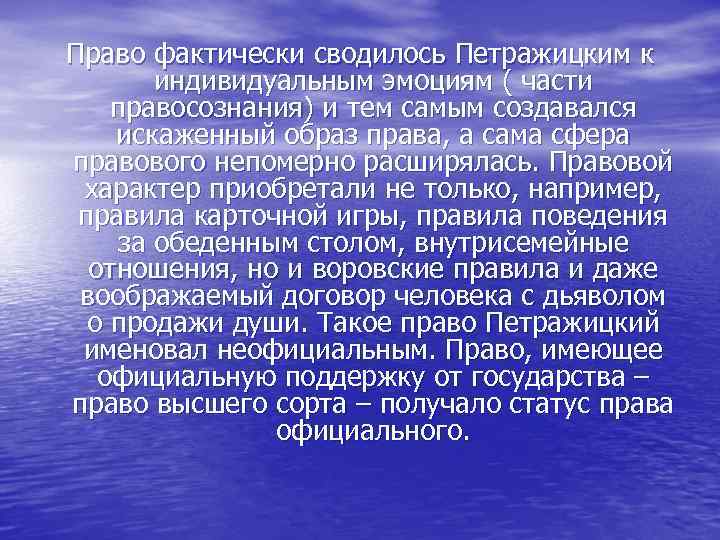 Право фактически сводилось Петражицким к индивидуальным эмоциям ( части правосознания) и тем самым создавался искаженный образ права, а сама сфера правового непомерно расширялась. Правовой характер приобретали не только, например, правила карточной игры, правила поведения за обеденным столом, внутрисемейные отношения, но и воровские правила и даже воображаемый договор человека с дьяволом о продажи души. Такое право Петражицкий именовал неофициальным. Право, имеющее официальную поддержку от государства – право высшего сорта – получало статус права официального.